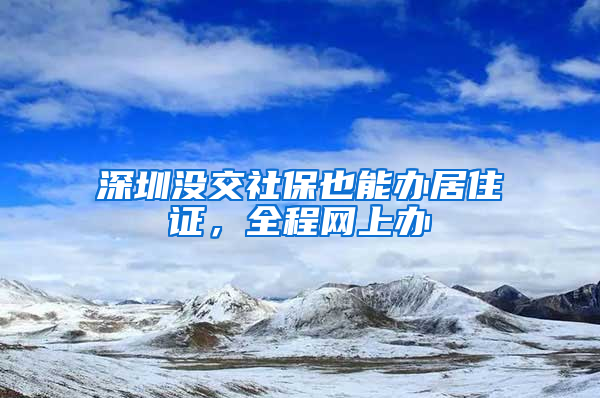 深圳没交社保也能办居住证，全程网上办